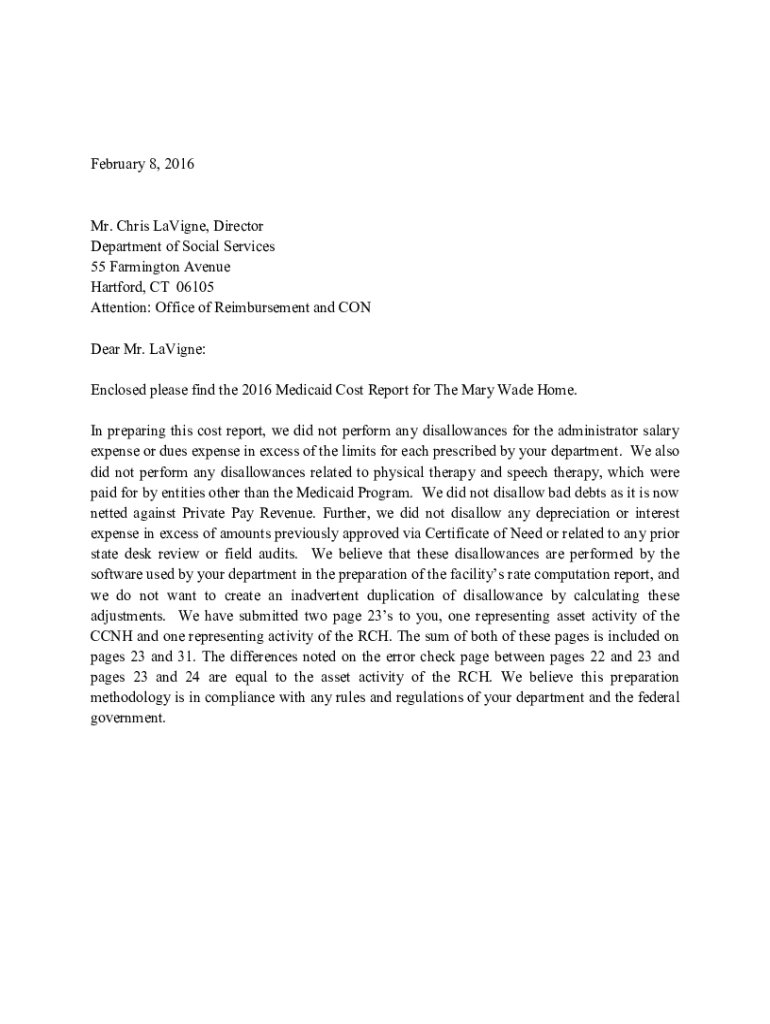 February 8, 2016

Mr. Chris LaVigne, Director
Department of Social Services
55 Farmington Avenue
Hartford, CT 06105
Attention: Office of Reimbursement and CON

Dear Mr. LaVigne:

Enclosed please find the 2016 Medicaid Cost Report for The Mary Wade Home.

In preparing this cost report, we did not perform any disallowances for the administrator salary expense or dues expense in excess of the limits for each prescribed by your department. We also did not perform any disallowances related to physical therapy and speech therapy, which were paid for by entities other than the Medicaid Program. We did not disallow bad debts as it is now netted against Private Pay Revenue. Further, we did not disallow any depreciation or interest expense in excess of amounts previously approved via Certificate of Need or related to any prior state desk review or field audits. We believe that these disallowances are performed by the software used by your department in the preparation of the facility's rate computation report, and we do not want to create an inadvertent duplication of disallowance by calculating these adjustments. We have submitted two page 23's to you, one representing asset activity of the CCNH and one representing activity of the RCH. The sum of both of these pages is included on pages 23 and 31. The differences noted on the error check page between pages 22 and 23 and pages 23 and 24 are equal to the asset activity of the RCH. We believe this preparation methodology is in compliance with any rules and regulations of your department and the federal government.